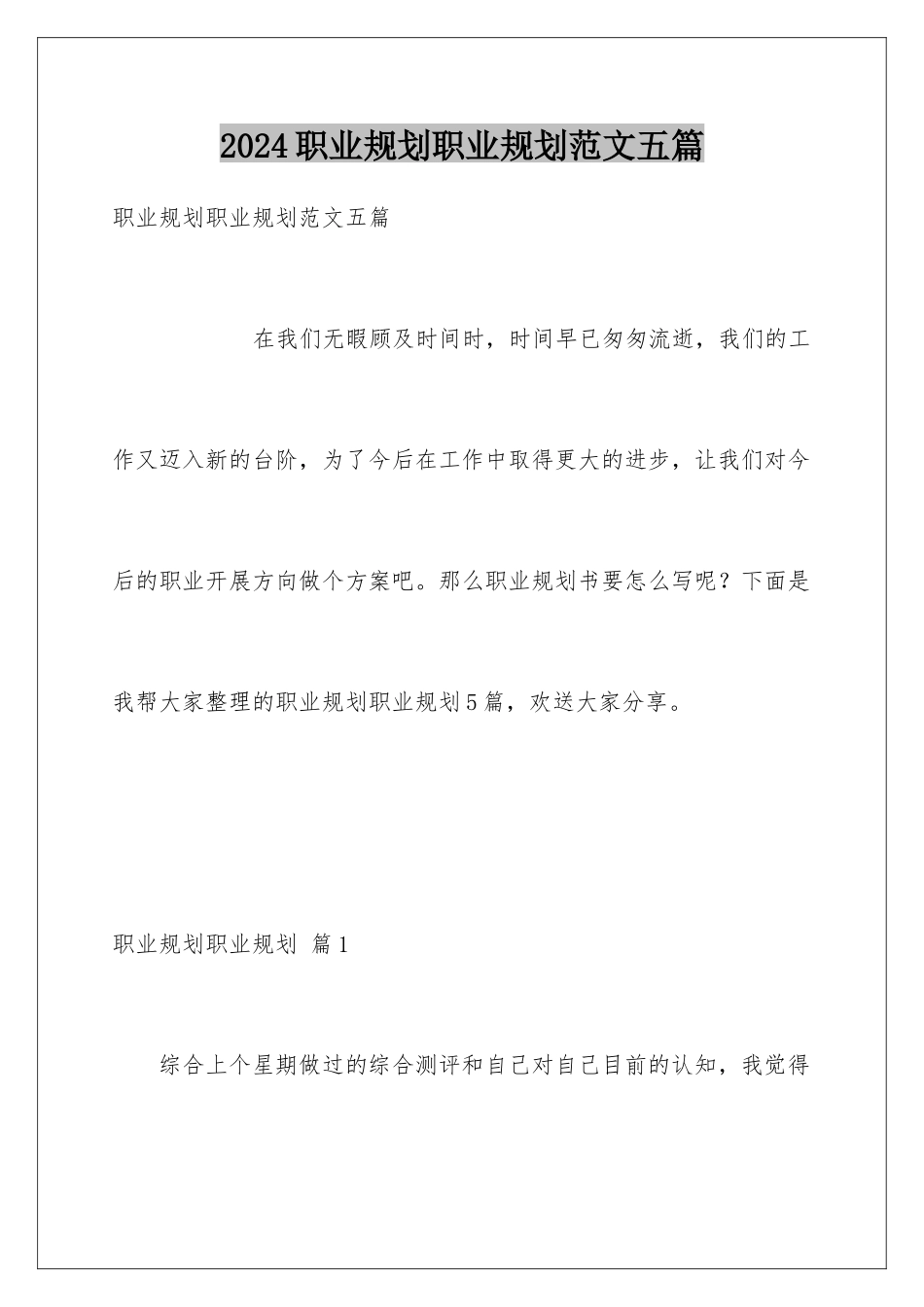 2024职业规划职业规划范文五篇

职业规划职业规划范文五篇

在我们无暇顾及时间时，时间早已匆匆流逝，我们的工作又迈入新的台阶，为了今后在工作中取得更大的进步，让我们对今后的职业开展方向做个方案吧。那么职业规划书要怎么写呢？下面是我帮大家整理的职业规划职业规划5篇，欢送大家分享。

职业规划职业规划 篇1

综合上个星期做过的综合测评和自己对自己目前的认知，我觉得